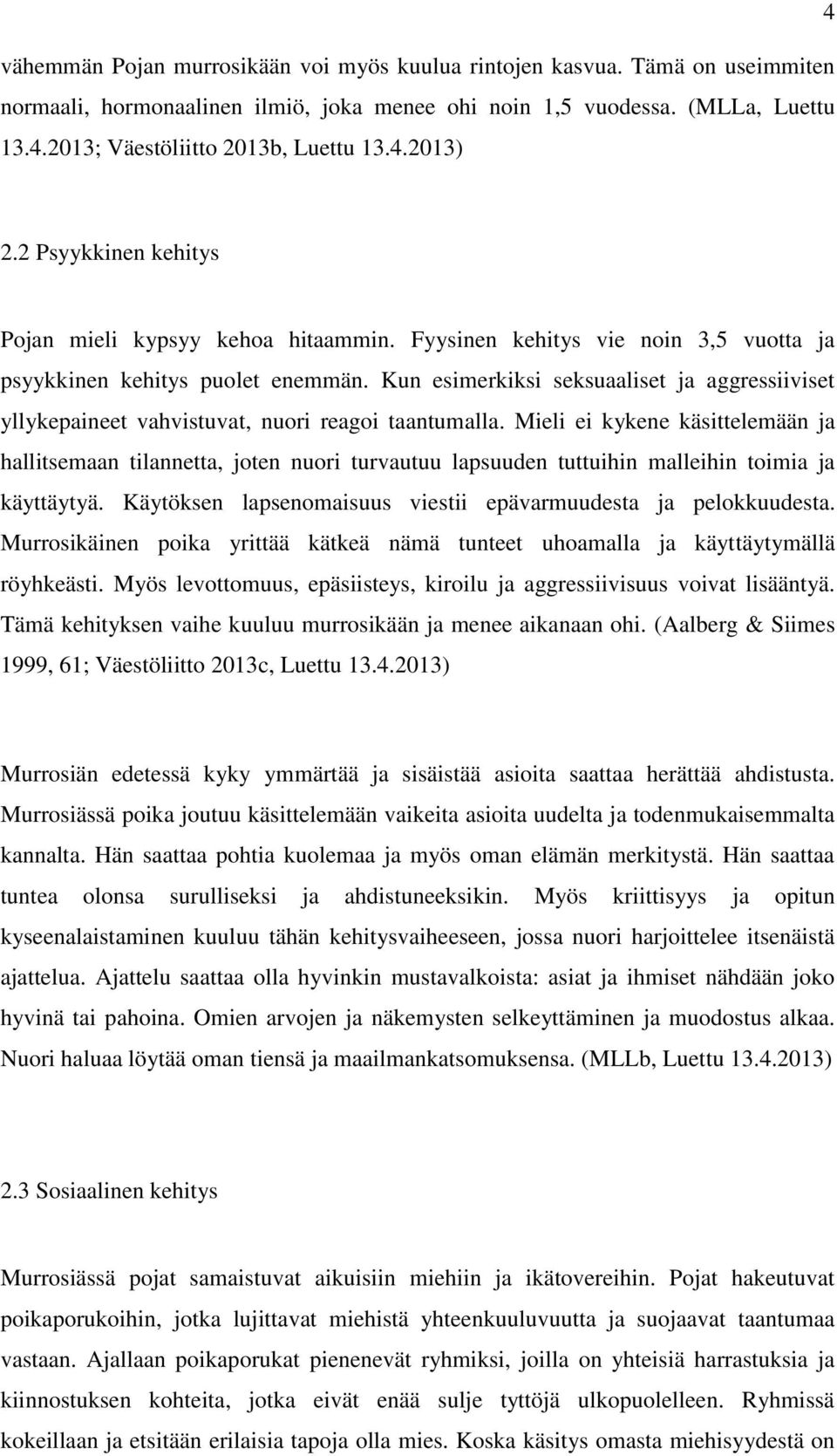 4

vähemmän Pojan murrosikään voi myös kuulua rintojen kasvua. Tämä on useimmiten normaali, hormonaalinen ilmiö, joka menee ohi noin 1,5 vuodessa. (MLLa, Luettu 13.4.2013; Väestöliitto 2013b, Luettu 13.4.2013)

2.2 Psyykkinen kehitys

Pojan mieli kypsyy kehoa hitaammin. Fyysinen kehitys vie noin 3,5 vuotta ja psyykkinen kehitys puolet enemmän. Kun esimerkiksi seksuaaliset ja aggressiiviset yllykepaineet vahvistuvat, nuori reagoi taantumalla. Mieli ei kykene käsittelemään ja hallitsemaan tilannetta, joten nuori turvautuu lapsuuden tuttuihin malleihin toimia ja käyttäytyä. Käytöksen lapsenomaisuus viestii epävarmuudesta ja pelokkuudesta. Murrosikäinen poika yrittää kätkeä nämä tunteet uhoamalla ja käyttäytymällä röyhkeästi. Myös levottomuus, epäsiisteys, kiroilu ja aggressiivisuus voivat lisääntyä. Tämä kehityksen vaihe kuuluu murrosikään ja menee aikanaan ohi. (Aalberg & Siimes 1999, 61; Väestöliitto 2013c, Luettu 13.4.2013)

Murrosiän edetessä kyky ymmärtää ja sisäistää asioita saattaa herättää ahdistusta. Murrosiässä poika joutuu käsittelemään vaikeita asioita uudelta ja todenmukaisemmalta kannalta. Hän saattaa pohtia kuolemaa ja myös oman elämän merkitystä. Hän saattaa tuntea olonsa surulliseksi ja ahdistuneeksikin. Myös kriittisyys ja opitun kyseenalaistaminen kuuluu tähän kehitysvaiheeseen, jossa nuori harjoittelee itsenäistä ajattelua. Ajattelu saattaa olla hyvinkin mustavalkoista: asiat ja ihmiset nähdään joko hyvinä tai pahoina. Omien arvojen ja näkemysten selkeyttäminen ja muodostus alkaa. Nuori haluaa löytää oman tiensä ja maailmankatsomuksensa. (MLLb, Luettu 13.4.2013)

2.3 Sosiaalinen kehitys

Murrosiässä pojat samaistuvat aikuisiin miehiin ja ikätovereihin. Pojat hakeutuvat poikaporukoihin, jotka lujittavat miehistä yhteenkuuluvuutta ja suojaavat taantumaa vastaan. Ajallaan poikaporukat pienenevät ryhmiksi, joilla on yhteisiä harrastuksia ja kiinnostuksen kohteita, jotka eivät enää sulje tyttöjä ulkopuolelleen. Ryhmissä kokeillaan ja etsitään erilaisia tapoja olla mies. Koska käsitys omasta miehisyydestä on